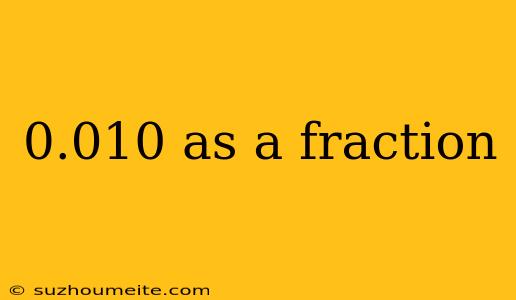 0.010 as a fraction

© suzhoumeite.com